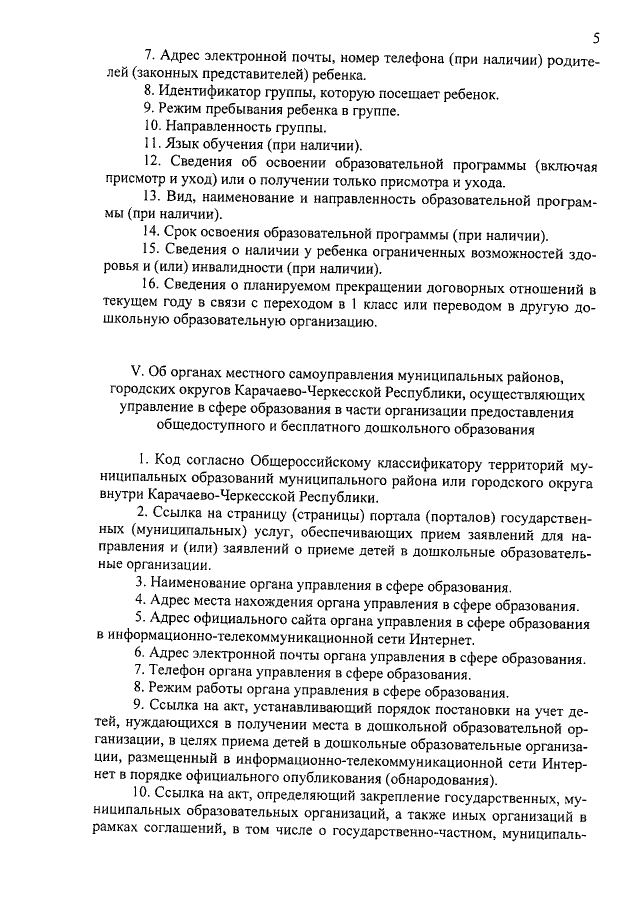 5

7. Адрес электронной почты, номер телефона (при наличии) родителей (законных представителей) ребенка.

8. Идентификатор группы, которую посещает ребенок.

9. Режим пребывания ребенка в группе.

10. Направленность группы.

11. Язык обучения (при наличии).

12. Сведения об освоении образовательной программы (включая присмотр и уход) или о получении только присмотра и ухода.

13. Вид, наименование и направленность образовательной программы (при наличии).

14. Срок освоения образовательной программы (при наличии).

15. Сведения о наличии у ребенка ограниченных возможностей здоровья и (или) инвалидности (при наличии).

16. Сведения о планируемом прекращении договорных отношений в текущем году в связи с переходом в 1 класс или переводом в другую дошкольную образовательную организацию.

V. Об органах местного самоуправления муниципальных районов, городских округов Карачаево-Черкесской Республики, осуществляющих управление в сфере образования в части организации предоставления общедоступного и бесплатного дошкольного образования

1. Код согласно Общероссийскому классификатору территорий муниципальных образований муниципального района или городского округа внутри Карачаево-Черкесской Республики.

2. Ссылка на страницу (страницы) портала (порталов) государственных (муниципальных) услуг, обеспечивающих прием заявлений для направления и (или) заявлений о приеме детей в дошкольные образовательные организации.

3. Наименование органа управления в сфере образования.

4. Адрес места нахождения органа управления в сфере образования.

5. Адрес официального сайта органа управления в сфере образования в информационно-телекоммуникационной сети Интернет.

6. Адрес электронной почты органа управления в сфере образования.

7. Телефон органа управления в сфере образования.

8. Режим работы органа управления в сфере образования.

9. Ссылка на акт, устанавливающий порядок постановки на учет детей, нуждающихся в получении места в дошкольной образовательной организации, в целях приема детей в дошкольные образовательные организации, размещенный в информационно-телекоммуникационной сети Интернет в порядке официального опубликования (обнародования).

10. Ссылка на акт, определяющий закрепление государственных, муниципальных образовательных организаций, а также иных организаций в рамках соглашений, в том числе о государственно-частном, муниципаль-